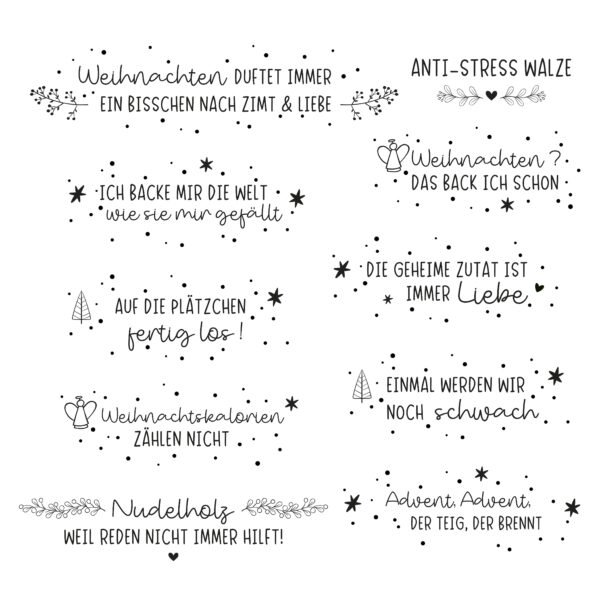 Weihnachten DUFTET IMMER
EIN BISSCHEN NACH ZIMT & LIEBE

ICH BACKE MIR DIE WELT
wie sie mir gefällt

AUF DIE PLÄTZCHEN
fertig los!

Weihnachtskalorien
ZÄHLEN NICHT

Nudelholz
WEIL REDEN NICHT IMMER HILFT!

ANTI-STRESS WALZE

Weihnachten?
DAS BACK ICH SCHON

DIE GEHEIME ZUTAT IST
IMMER Liebe

EINMAL WERDEN WIR
NOCH schwach

Advent, Advent,
DER TEIG, DER BRENNT